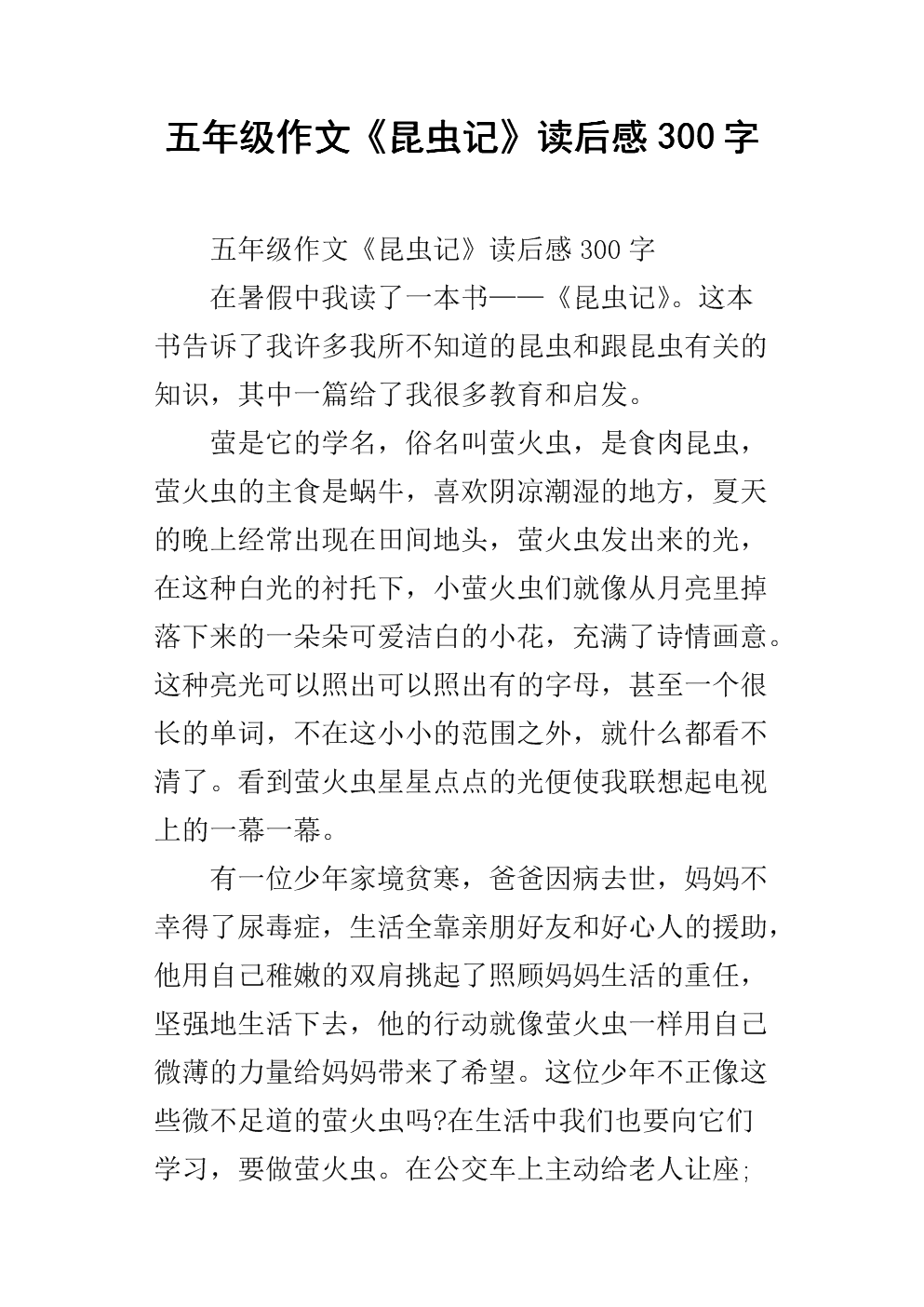 五年级作文《昆虫记》读后感300字

五年级作文《昆虫记》读后感300字

在暑假中我读了一本书——《昆虫记》。这本书告诉了我许多我所不知道的昆虫和跟昆虫有关的知识，其中一篇给了我很多教育和启发。

萤是它的学名，俗名叫萤火虫，是食肉昆虫，萤火虫的主食是蜗牛，喜欢阴凉潮湿的地方，夏天的晚上经常出现在田间地头，萤火虫发出来的光，在这种白光的衬托下，小萤火虫们就像从月亮里掉落下来的一朵朵可爱洁白的小花，充满了诗情画意。这种亮光可以照出可以照出有的字母，甚至一个很长的单词，不在这小小的范围之外，就什么都看不清了。看到萤火虫星星点点的光便使我联想起电视上的一幕一幕。

有一位少年家境贫寒，爸爸因病去世，妈妈不幸得了尿毒症，生活全靠亲朋好友和好心人的援助，他用自己稚嫩的双肩挑起了照顾妈妈生活的重任，坚强地生活下去，他的行动就像萤火虫一样用自己微薄的力量给妈妈带来了希望。这位少年不正像这些微不足道的萤火虫吗?在生活中我们也要向它们学习，要做萤火虫。在公交车上主动给老人让座;